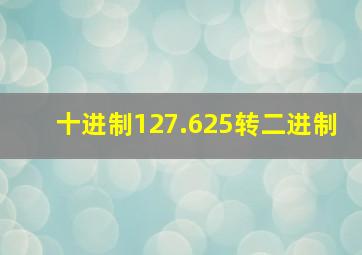 十进制127.625转二进制